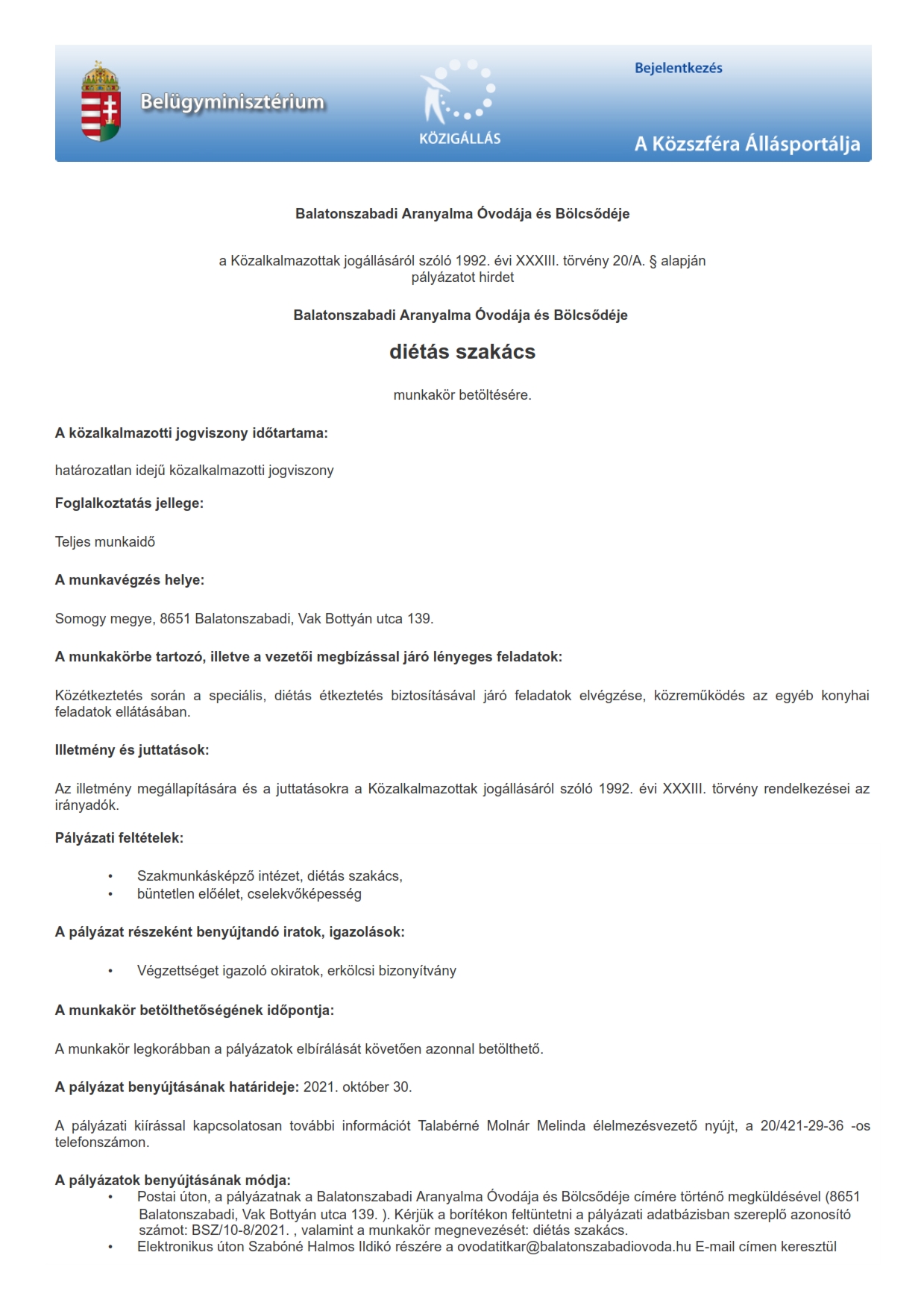 Belügyminisztérium

KÖZIGÁLLÁS

Bejelentkezés

A Közszféra Állásportálja

Balatonszabadi Aranyalma Óvodája és Bölcsődéje

a Közalkalmazottak jogállásáról szóló 1992. évi XXXIII. törvény 20/A. § alapján pályázatot hirdet

Balatonszabadi Aranyalma Óvodája és Bölcsődéje

diétás szakács

munkakör betöltésére.

A közalkalmazotti jogviszony időtartama:

határozatlan idejű közalkalmazotti jogviszony

Foglalkoztatás jellege:

Teljes munkaidő

A munkavégzés helye:

Somogy megye, 8651 Balatonszabadi, Vak Bottyán utca 139.

A munkakörbe tartozó, illetve a vezetői megbízással járó lényeges feladatok:

Közétkeztetés során a speciális, diétás étkeztetés biztosításával járó feladatok elvégzése, közreműködés az egyéb konyhai feladatok ellátásában.

Illetmény és juttatások:

Az illetmény megállapítására és a juttatásokra a Közalkalmazottak jogállásáról szóló 1992. évi XXXIII. törvény rendelkezései az irányadók.

Pályázati feltételek:

• Szakmunkásképző intézet, diétás szakács,
• büntetlen előélet, cselekvőképesség

A pályázat részeként benyújtandó iratok, igazolások:

• Végzettséget igazoló okiratok, erkölcsi bizonyítvány

A munkakör betölthetőségének időpontja:

A munkakör legkorábban a pályázatok elbírálását követően azonnal betölthető.

A pályázat benyújtásának határideje: 2021. október 30.

A pályázati kiírással kapcsolatosan további információt Talabérné Molnár Melinda élelmezésvezető nyújt, a 20/421-29-36 -os telefonszámon.

A pályázatok benyújtásának módja:
• Postai úton, a pályázatnak a Balatonszabadi Aranyalma Óvodája és Bölcsődéje címére történő megküldésével (8651 Balatonszabadi, Vak Bottyán utca 139. ). Kérjük a borítékon feltüntetni a pályázati adatbázisban szereplő azonosító számot: BSZ/10-8/2021. , valamint a munkakör megnevezését: diétás szakács.
• Elektronikus úton Szabóné Halmos Ildikó részére a ovodatitkar@balatonszabadiovoda.hu E-mail címen keresztül